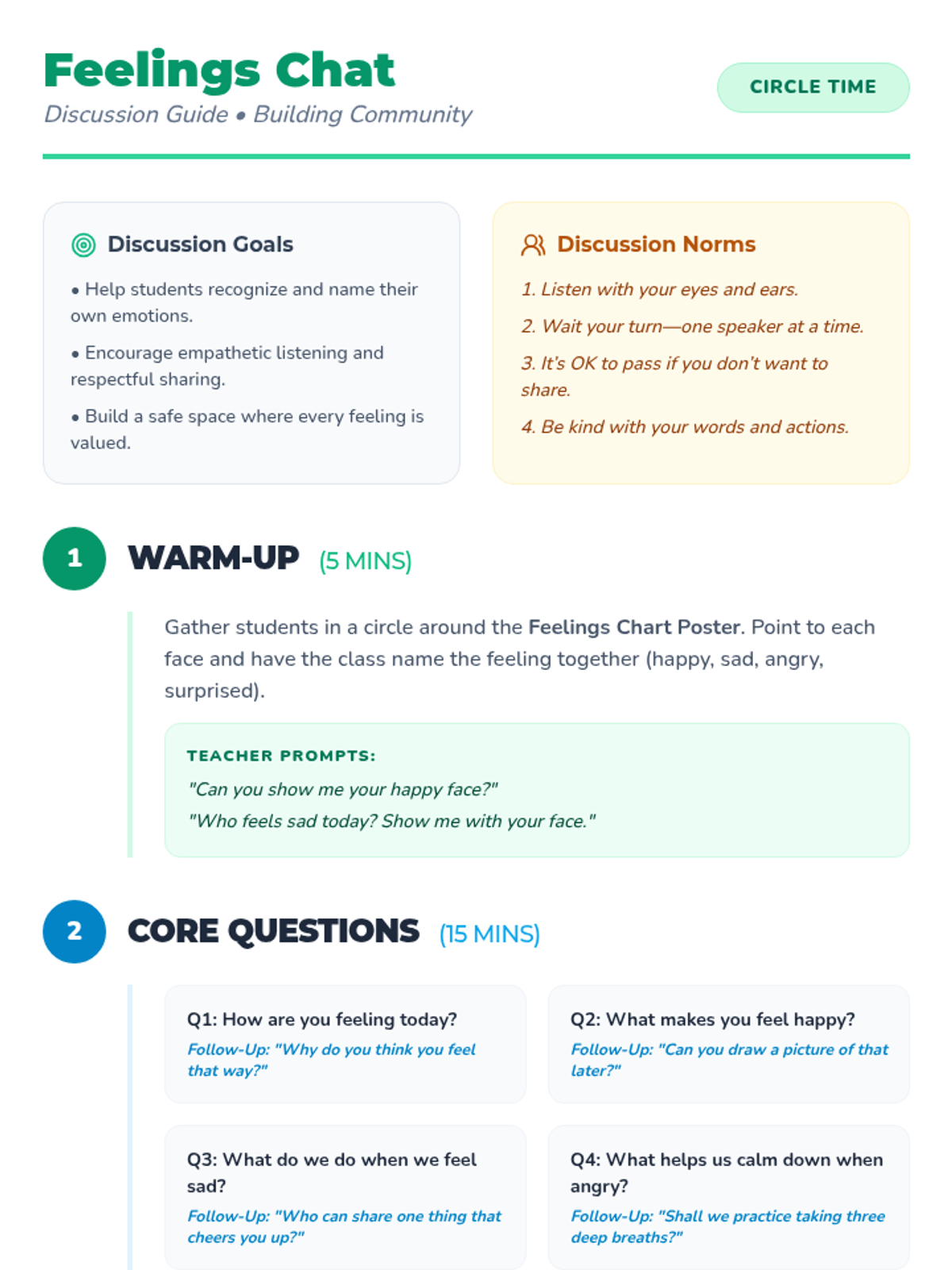 Feelings Chat
Discussion Guide • Building Community

CIRCLE TIME

Discussion Goals

• Help students recognize and name their own emotions.

• Encourage empathetic listening and respectful sharing.

• Build a safe space where every feeling is valued.

Discussion Norms

1. Listen with your eyes and ears.

2. Wait your turn—one speaker at a time.

3. It's OK to pass if you don't want to share.

4. Be kind with your words and actions.

1 WARM-UP (5 MINS)

Gather students in a circle around the Feelings Chart Poster. Point to each face and have the class name the feeling together (happy, sad, angry, surprised).

TEACHER PROMPTS:

"Can you show me your happy face?"

"Who feels sad today? Show me with your face."

2 CORE QUESTIONS (15 MINS)

Q1: How are you feeling today?
Follow-Up: "Why do you think you feel that way?"

Q2: What makes you feel happy?
Follow-Up: "Can you draw a picture of that later?"

Q3: What do we do when we feel sad?
Follow-Up: "Who can share one thing that cheers you up?"

Q4: What helps us calm down when angry?
Follow-Up: "Shall we practice taking three deep breaths?"